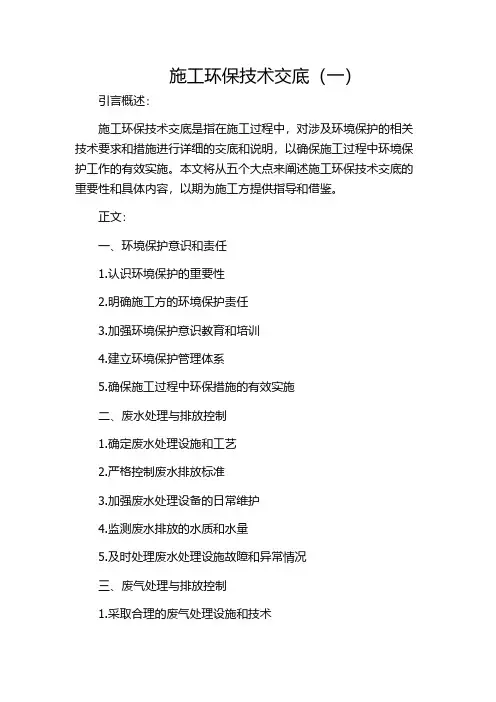 施工环保技术交底（一）

引言概述：

施工环保技术交底是指在施工过程中，对涉及环境保护的相关技术要求和措施进行详细的交底和说明，以确保施工过程中环境保护工作的有效实施。本文将从五个大点来阐述施工环保技术交底的重要性和具体内容，以期为施工方提供指导和借鉴。

正文：

一、环境保护意识和责任

1.认识环境保护的重要性

2.明确施工方的环境保护责任

3.加强环境保护意识教育和培训

4.建立环境保护管理体系

5.确保施工过程中环保措施的有效实施

二、废水处理与排放控制

1.确定废水处理设施和工艺

2.严格控制废水排放标准

3.加强废水处理设备的日常维护

4.监测废水排放的水质和水量

5.及时处理废水处理设施故障和异常情况

三、废气处理与排放控制

1.采取合理的废气处理设施和技术